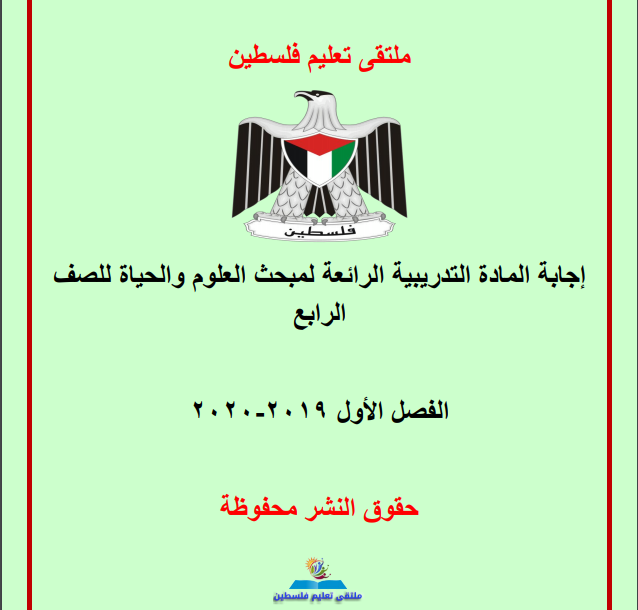 ملتقى تعليم فلسطين

فلسطين

إجابة المادة التدريبية الرائعة لمبحث العلوم والحياة للصف الرابع

الفصل الأول ٢٠١٩-٢٠٢٠

حقوق النشر محفوظة

ملتقى تعليم فلسطين